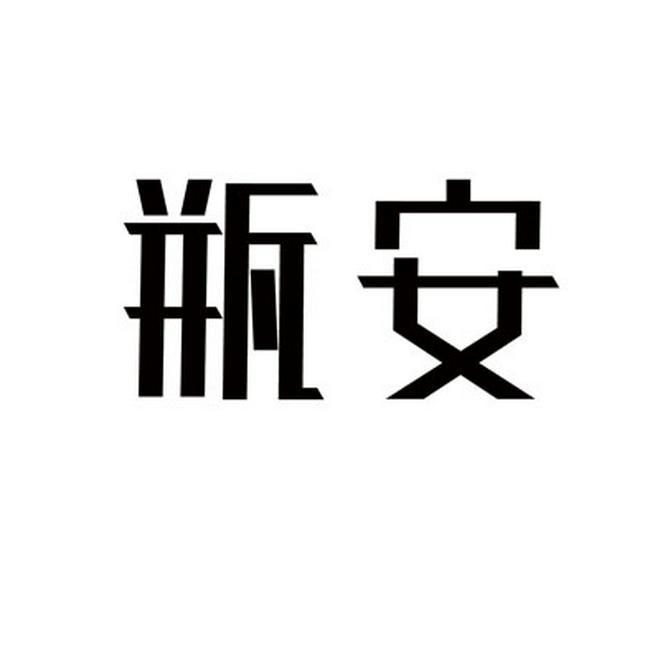 瓶安